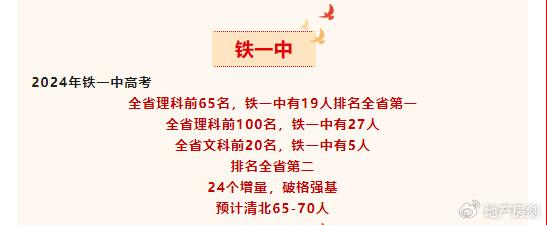 铁一中

2024年铁一中高考

全省理科前65名，铁一中有19人排名全省第一

全省理科前100名，铁一中有27人

全省文科前20名，铁一中有5人

排名全省第二

24个增量，破格强基

预计清北65-70人

地产房剑